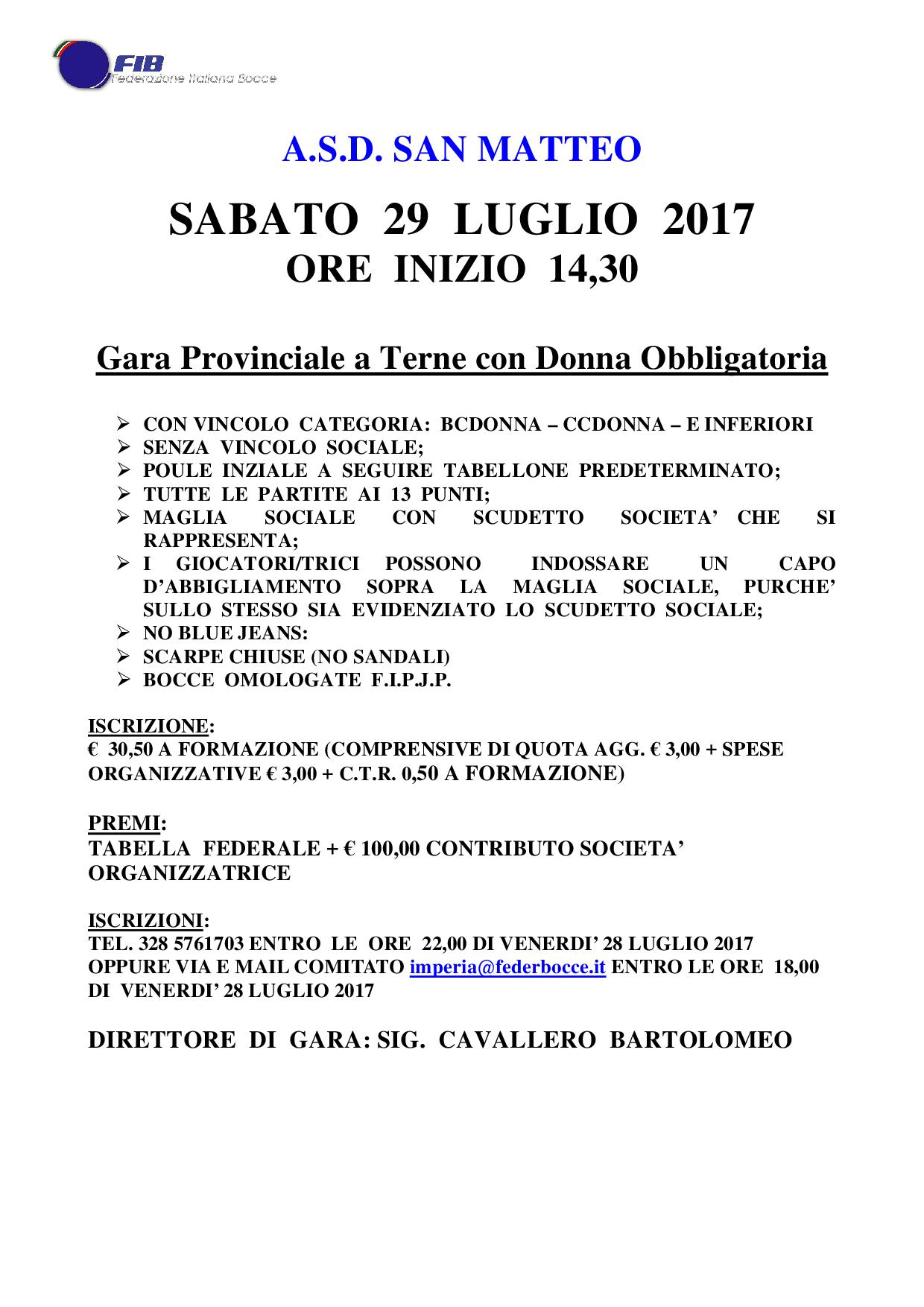 FIB
Federazione Italiana Bocce

A.S.D. SAN MATTEO

SABATO 29 LUGLIO 2017
ORE INIZIO 14,30

Gara Provinciale a Terne con Donna Obbligatoria

➢ CON VINCOLO CATEGORIA: BCDONNA – CCDONNA – E INFERIORI
➢ SENZA VINCOLO SOCIALE;
➢ POULE INZIALE A SEGUIRE TABELLONE PREDETERMINATO;
➢ TUTTE LE PARTITE AI 13 PUNTI;
➢ MAGLIA SOCIALE CON SCUDETTO SOCIETA' CHE SI RAPPRESENTA;
➢ I GIOCATORI/TRICI POSSONO INDOSSARE UN CAPO D'ABBIGLIAMENTO SOPRA LA MAGLIA SOCIALE, PURCHE' SULLO STESSO SIA EVIDENZIATO LO SCUDETTO SOCIALE;
➢ NO BLUE JEANS:
➢ SCARPE CHIUSE (NO SANDALI)
➢ BOCCE OMOLOGATE F.I.P.J.P.

ISCRIZIONE:
€ 30,50 A FORMAZIONE (COMPRENSIVE DI QUOTA AGG. € 3,00 + SPESE ORGANIZZATIVE € 3,00 + C.T.R. 0,50 A FORMAZIONE)

PREMI:
TABELLA FEDERALE + € 100,00 CONTRIBUTO SOCIETA' ORGANIZZATRICE

ISCRIZIONI:
TEL. 328 5761703 ENTRO LE ORE 22,00 DI VENERDI' 28 LUGLIO 2017 OPPURE VIA E MAIL COMITATO imperia@federbocce.it ENTRO LE ORE 18,00 DI VENERDI' 28 LUGLIO 2017

DIRETTORE DI GARA: SIG. CAVALLERO BARTOLOMEO